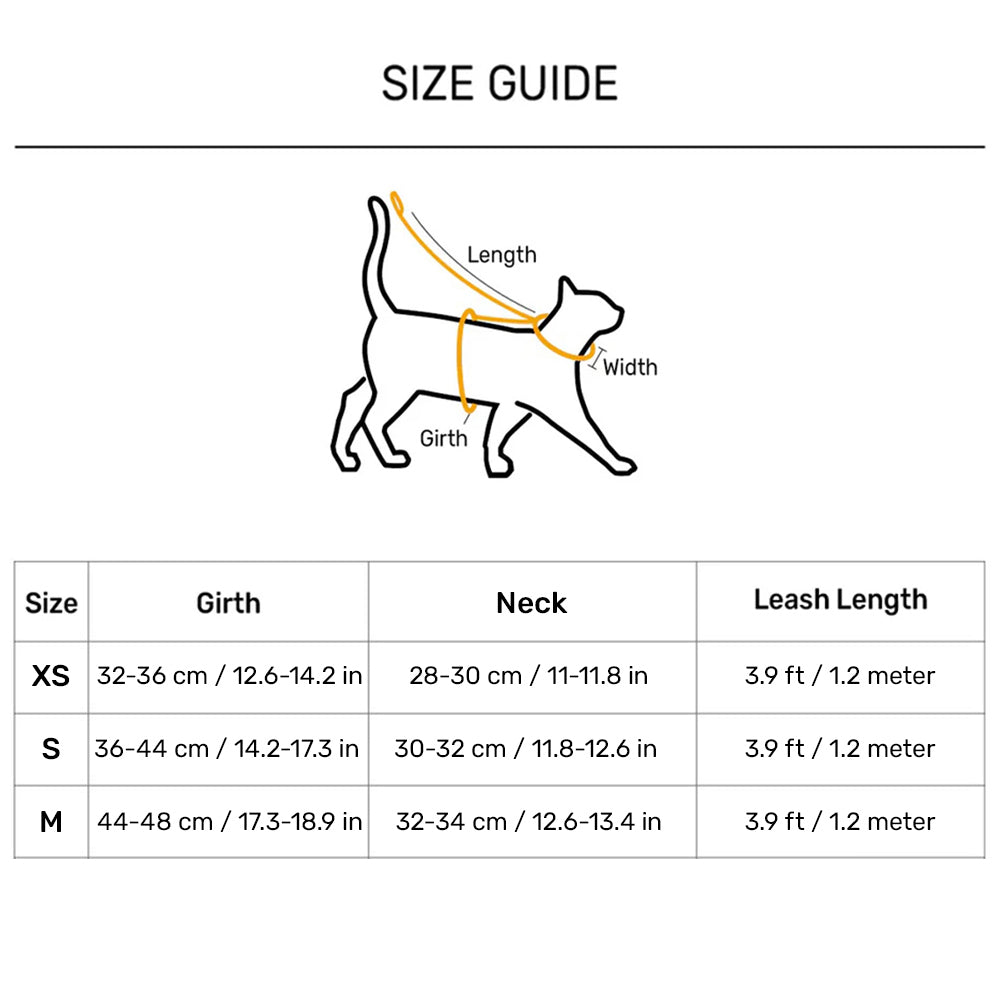 SIZE GUIDE

Length

Width

Girth

| Size | Girth | Neck | Leash Length |
|---|---|---|---|
| XS | 32-36 cm / 12.6-14.2 in | 28-30 cm / 11-11.8 in | 3.9 ft / 1.2 meter |
| S | 36-44 cm / 14.2-17.3 in | 30-32 cm / 11.8-12.6 in | 3.9 ft / 1.2 meter |
| M | 44-48 cm / 17.3-18.9 in | 32-34 cm / 12.6-13.4 in | 3.9 ft / 1.2 meter |